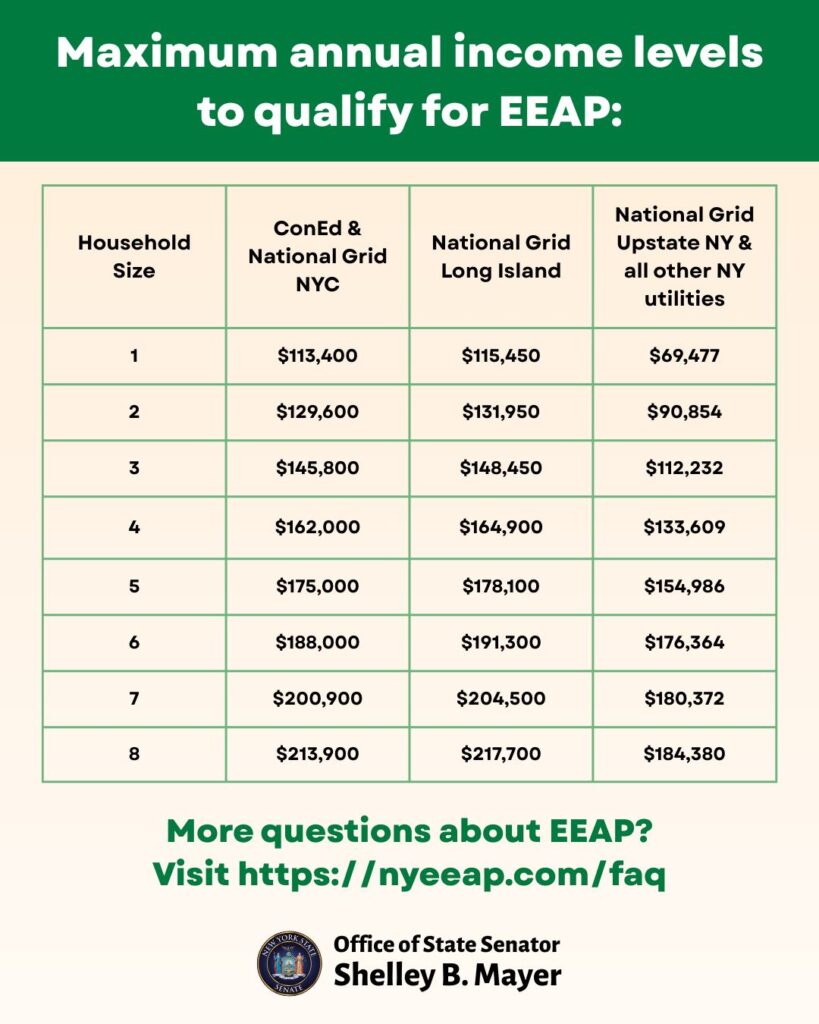 Maximum annual income levels to qualify for EEAP:

| Household Size | ConEd & National Grid NYC | National Grid Long Island | National Grid Upstate NY & all other NY utilities |
|---|---|---|---|
| 1 | \$113,400 | \$115,450 | \$69,477 |
| 2 | \$129,600 | \$131,950 | \$90,854 |
| 3 | \$145,800 | \$148,450 | \$112,232 |
| 4 | \$162,000 | \$164,900 | \$133,609 |
| 5 | \$175,000 | \$178,100 | \$154,986 |
| 6 | \$188,000 | \$191,300 | \$176,364 |
| 7 | \$200,900 | \$204,500 | \$180,372 |
| 8 | \$213,900 | \$217,700 | \$184,380 |

More questions about EEAP?
Visit https://nyeeap.com/faq

NEW YORK STATE SENATE

Office of State Senator
Shelley B. Mayer